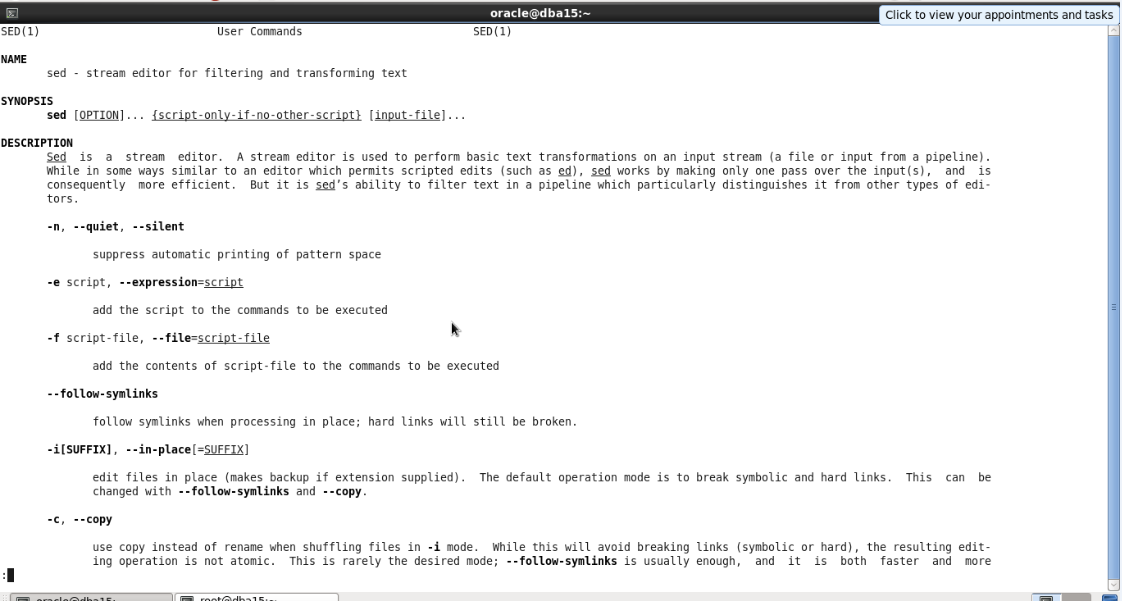 oracle@dba15:~

Click to view your appointments and tasks

SED(1) User Commands SED(1)

NAME
sed - stream editor for filtering and transforming text

SYNOPSIS
sed [OPTION]... {script-only-if-no-other-script} [input-file]...

DESCRIPTION
Sed is a stream editor. A stream editor is used to perform basic text transformations on an input stream (a file or input from a pipeline). While in some ways similar to an editor which permits scripted edits (such as ed), sed works by making only one pass over the input(s), and is consequently more efficient. But it is sed's ability to filter text in a pipeline which particularly distinguishes it from other types of editors.

-n, --quiet, --silent

suppress automatic printing of pattern space

-e script, --expression=script

add the script to the commands to be executed

-f script-file, --file=script-file

add the contents of script-file to the commands to be executed

--follow-symlinks

follow symlinks when processing in place; hard links will still be broken.

-i[SUFFIX], --in-place[=SUFFIX]

edit files in place (makes backup if extension supplied). The default operation mode is to break symbolic and hard links. This can be changed with --follow-symlinks and --copy.

-c, --copy

use copy instead of rename when shuffling files in -i mode. While this will avoid breaking links (symbolic or hard), the resulting editing operation is not atomic. This is rarely the desired mode; --follow-symlinks is usually enough, and it is both faster and more

:

oracle@dba15:~ root@dba15:~